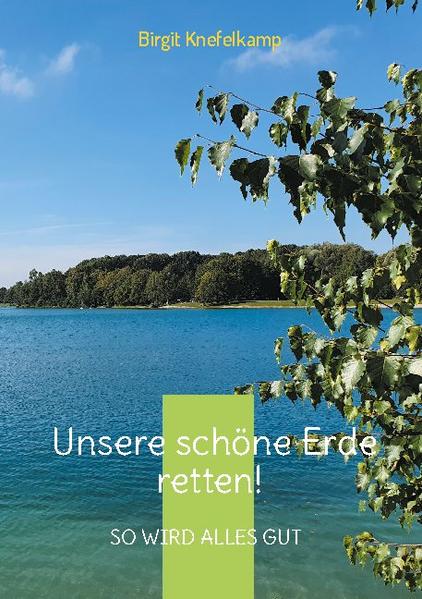 Birgit Knefelkamp

Unsere schöne Erde retten!

SO WIRD ALLES GUT